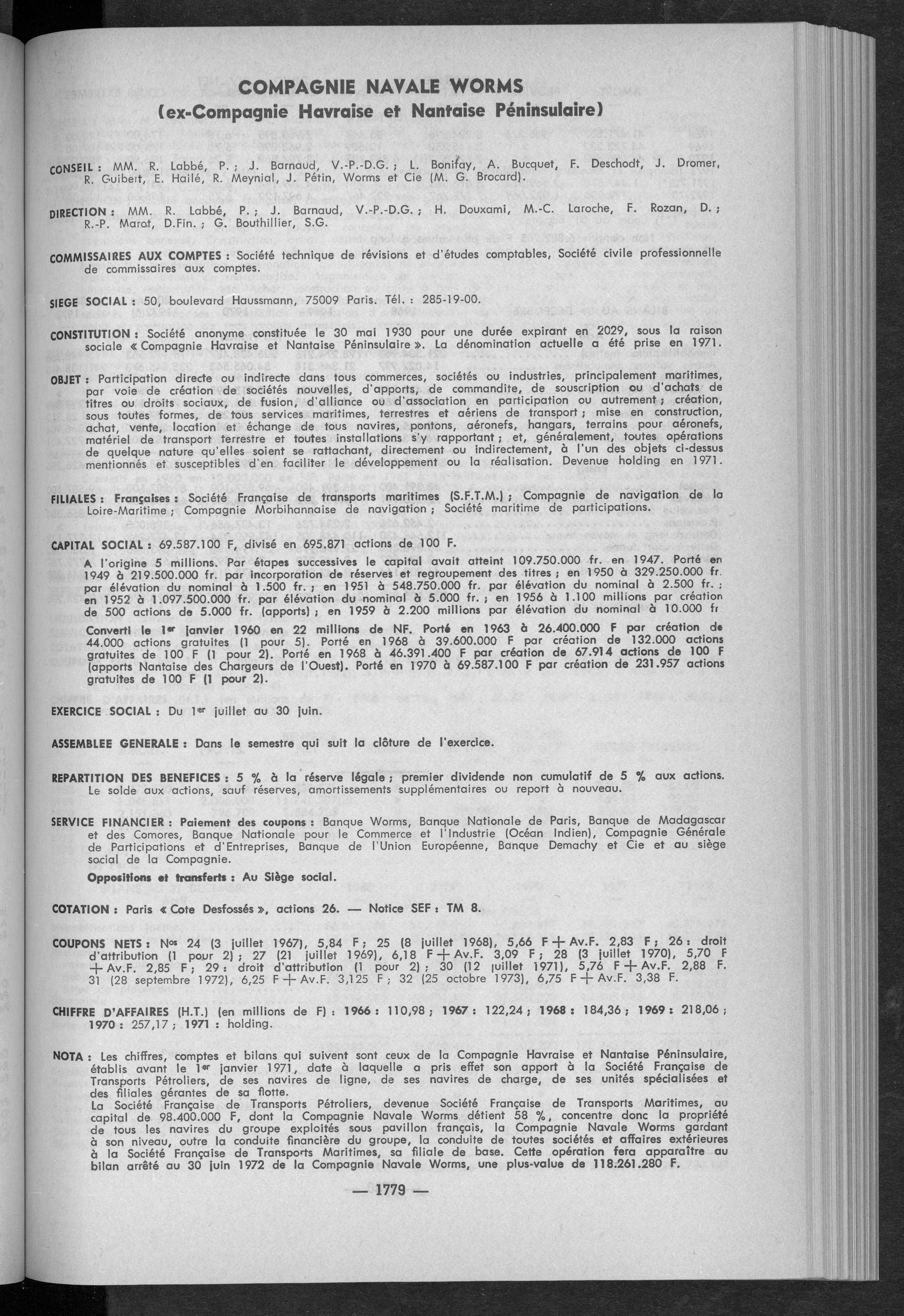 COMPAGNIE NAVALE WORMS
(ex-Compagnie Havraise et Nantaise Péninsulaire)

CONSEIL : MM. R. Labbé, P. ; J. Barnaud, V.-P.-D.G. ; L. Bonifay, A. Bucquet, F. Deschodt, J. Dromer, R. Guibert, E. Hailé, R. Meynial, J. Pétin, Worms et Cie (M. G. Brocard).

DIRECTION : MM. R. Labbé, P. ; J. Barnaud, V.-P.-D.G. ; H. Douxami, M.-C. Laroche, F. Rozan, D. ; R.-P. Marot, D.Fin. ; G. Bouthillier, S.G.

COMMISSAIRES AUX COMPTES : Société technique de révisions et d'études comptables, Société civile professionnelle de commissaires aux comptes.

SIEGE SOCIAL : 50, boulevard Haussmann, 75009 Paris. Tél. : 285-19-00.

CONSTITUTION : Société anonyme constituée le 30 mai 1930 pour une durée expirant en 2029, sous la raison sociale « Compagnie Havraise et Nantaise Péninsulaire ». La dénomination actuelle a été prise en 1971.

OBJET : Participation directe ou indirecte dans tous commerces, sociétés ou industries, principalement maritimes, par voie de création de sociétés nouvelles, d'apports, de commandite, de souscription ou d'achats de titres ou droits sociaux, de fusion, d'alliance ou d'association en participation ou autrement ; création, sous toutes formes, de tous services maritimes, terrestres et aériens de transport ; mise en construction, achat, vente, location et échange de tous navires, pontons, aéronefs, hangars, terrains pour aéronefs, matériel de transport terrestre et toutes installations s'y rapportant ; et, généralement, toutes opérations de quelque nature qu'elles soient se rattachant, directement ou indirectement, à l'un des objets ci-dessus mentionnés et susceptibles d'en faciliter le développement ou la réalisation. Devenue holding en 1971.

FILIALES : Françaises : Société Française de transports maritimes (S.F.T.M.) ; Compagnie de navigation de la Loire-Maritime ; Compagnie Morbihannaise de navigation ; Société maritime de participations.

CAPITAL SOCIAL : 69.587.100 F, divisé en 695.871 actions de 100 F.
A l'origine 5 millions. Par étapes successives le capital avait atteint 109.750.000 fr. en 1947. Porté en 1949 à 219.500.000 fr. par incorporation de réserves et regroupement des titres ; en 1950 à 329.250.000 fr. par élévation du nominal à 1.500 fr. ; en 1951 à 548.750.000 fr. par élévation du nominal à 2.500 fr. ; en 1952 à 1.097.500.000 fr. par élévation du nominal à 5.000 fr. ; en 1956 à 1.100 millions par création de 500 actions de 5.000 fr. (apports) ; en 1959 à 2.200 millions par élévation du nominal à 10.000 fr
Converti le 1er janvier 1960 en 22 millions de NF. Porté en 1963 à 26.400.000 F par création de 44.000 actions gratuites (1 pour 5). Porté en 1968 à 39.600.000 F par création de 132.000 actions gratuites de 100 F (1 pour 2). Porté en 1968 à 46.391.400 F par création de 67.914 actions de 100 F (apports Nantaise des Chargeurs de l'Ouest). Porté en 1970 à 69.587.100 F par création de 231.957 actions gratuites de 100 F (1 pour 2).

EXERCICE SOCIAL : Du 1er juillet au 30 juin.

ASSEMBLEE GENERALE : Dans le semestre qui suit la clôture de l'exercice.

REPARTITION DES BENEFICES : 5 % à la réserve légale ; premier dividende non cumulatif de 5 % aux actions. Le solde aux actions, sauf réserves, amortissements supplémentaires ou report à nouveau.

SERVICE FINANCIER : Paiement des coupons : Banque Worms, Banque Nationale de Paris, Banque de Madagascar et des Comores, Banque Nationale pour le Commerce et l'Industrie (Océan Indien), Compagnie Générale de Participations et d'Entreprises, Banque de l'Union Européenne, Banque Demachy et Cie et au siège social de la Compagnie.
Oppositions et transferts : Au Siège social.

COTATION : Paris « Cote Desfossés », actions 26. — Notice SEF : TM 8.

COUPONS NETS : Nos 24 (3 juillet 1967), 5,84 F ; 25 (8 juillet 1968), 5,66 F + Av.F. 2,83 F ; 26 : droit d'attribution (1 pour 2) ; 27 (21 juillet 1969), 6,18 F + Av.F. 3,09 F ; 28 (3 juillet 1970), 5,70 F + Av.F. 2,85 F ; 29 : droit d'attribution (1 pour 2) ; 30 (12 juillet 1971), 5,76 F + Av.F. 2,88 F. 31 (28 septembre 1972), 6,25 F + Av.F. 3,125 F ; 32 (25 octobre 1973), 6,75 F + Av.F. 3,38 F.

CHIFFRE D'AFFAIRES (H.T.) (en millions de F) : 1966 : 110,98 ; 1967 : 122,24 ; 1968 : 184,36 ; 1969 : 218,06 ; 1970 : 257,17 ; 1971 : holding.

NOTA : Les chiffres, comptes et bilans qui suivent sont ceux de la Compagnie Havraise et Nantaise Péninsulaire, établis avant le 1er janvier 1971, date à laquelle a pris effet son apport à la Société Française de Transports Pétroliers, de ses navires de ligne, de ses navires de charge, de ses unités spécialisées et des filiales gérantes de sa flotte.
La Société Française de Transports Pétroliers, devenue Société Française de Transports Maritimes, au capital de 98.400.000 F, dont la Compagnie Navale Worms détient 58 %, concentre donc la propriété de tous les navires du groupe exploités sous pavillon français, la Compagnie Navale Worms gardant à son niveau, outre la conduite financière du groupe, la conduite de toutes sociétés et affaires extérieures à la Société Française de Transports Maritimes, sa filiale de base. Cette opération fera apparaître au bilan arrêté au 30 juin 1972 de la Compagnie Navale Worms, une plus-value de 118.261.280 F.

— 1779 —